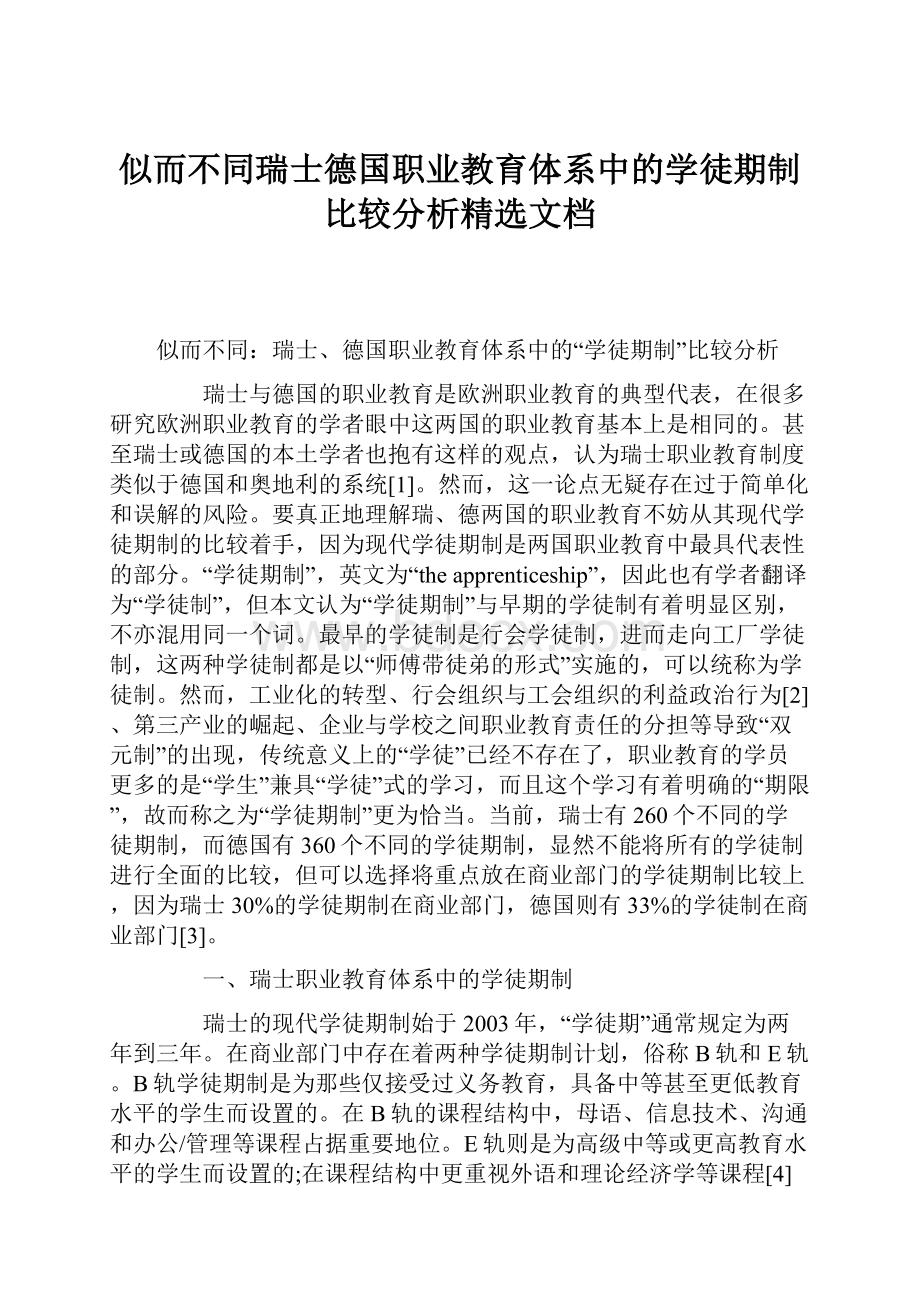 似而不同瑞士德国职业教育体系中的学徒期制比较分析精选文档

似而不同：瑞士、德国职业教育体系中的“学徒期制”比较分析

瑞士与德国的职业教育是欧洲职业教育的典型代表，在很多研究欧洲职业教育的学者眼中这两国的职业教育基本上是相同的。甚至瑞士或德国的本土学者也抱有这样的观点，认为瑞士职业教育制度类似于德国和奥地利的系统[1]。然而，这一论点无疑存在过于简单化和误解的风险。要真正地理解瑞、德两国的职业教育不妨从其现代学徒期制的比较着手，因为现代学徒期制是两国职业教育中最具代表性的部分。“学徒期制”，英文为“the apprenticeship”，因此也有学者翻译为“学徒制”，但本文认为“学徒期制”与早期的学徒制有着明显区别，不亦混用同一个词。最早的学徒制是行会学徒制，进而走向工厂学徒制，这两种学徒制都是以“师傅带徒弟的形式”实施的，可以统称为学徒制。然而，工业化的转型、行会组织与工会组织的利益政治行为[2]、第三产业的崛起、企业与学校之间职业教育责任的分担等导致“双元制”的出现，传统意义上的“学徒”已经不存在了，职业教育的学员更多的是“学生”兼具“学徒”式的学习，而且这个学习有着明确的“期限”，故而称之为“学徒期制”更为恰当。当前，瑞士有260个不同的学徒期制，而德国有360个不同的学徒期制，显然不能将所有的学徒制进行全面的比较，但可以选择将重点放在商业部门的学徒期制比较上，因为瑞士30%的学徒期制在商业部门，德国则有33%的学徒制在商业部门[3]。

一、瑞士职业教育体系中的学徒期制

瑞士的现代学徒期制始于2003年，“学徒期”通常规定为两年到三年。在商业部门中存在着两种学徒期制计划，俗称B轨和E轨。B轨学徒期制是为那些仅接受过义务教育，具备中等甚至更低教育水平的学生而设置的。在B轨的课程结构中，母语、信息技术、沟通和办公/管理等课程占据重要地位。E轨则是为高级中等或更高教育水平的学生而设置的;在课程结构中更重视外语和理论经济学等课程[4]